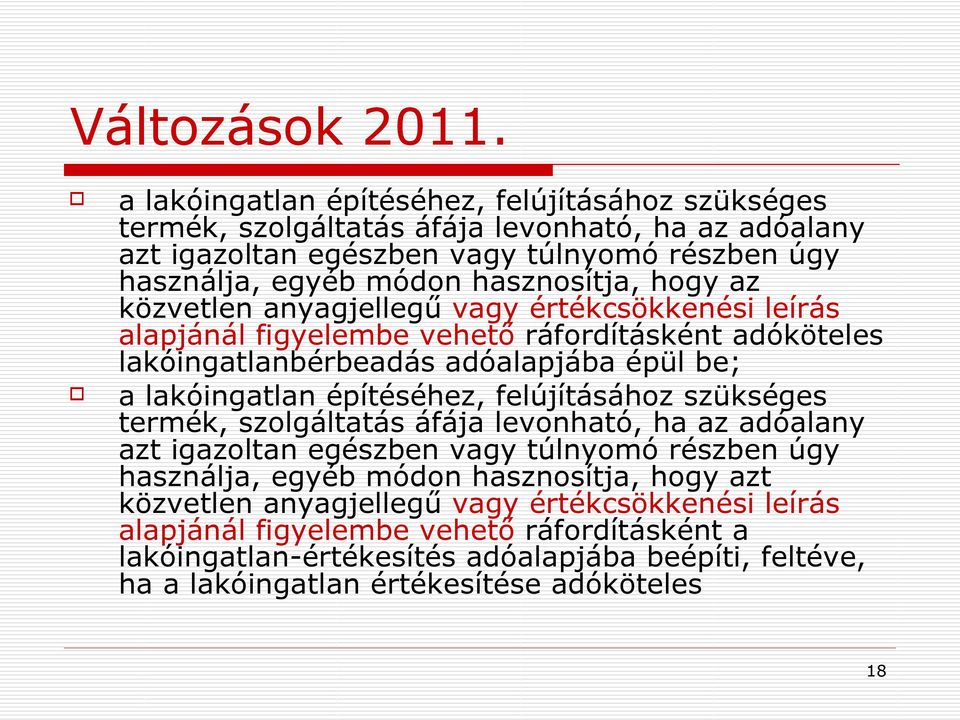 Változások 2011.

a lakóingatlan építéséhez, felújításához szükséges termék, szolgáltatás áfája levonható, ha az adóalany azt igazoltan egészben vagy túlnyomó részben úgy használja, egyéb módon hasznosítja, hogy az közvetlen anyagjellegű vagy értékcsökkenési leírás alapjánál figyelembe vehető ráfordításként adóköteles lakóingatlanbérbeadás adóalapjába épül be;

a lakóingatlan építéséhez, felújításához szükséges termék, szolgáltatás áfája levonható, ha az adóalany azt igazoltan egészben vagy túlnyomó részben úgy használja, egyéb módon hasznosítja, hogy azt közvetlen anyagjellegű vagy értékcsökkenési leírás alapjánál figyelembe vehető ráfordításként a lakóingatlan-értékesítés adóalapjába beépíti, feltéve, ha a lakóingatlan értékesítése adóköteles

18